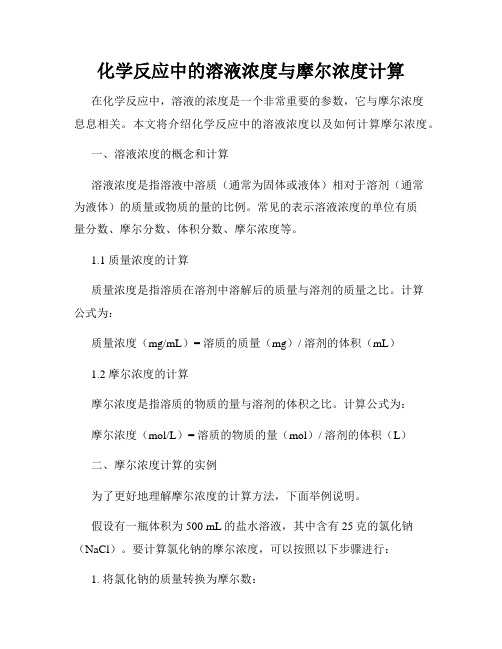 化学反应中的溶液浓度与摩尔浓度计算

在化学反应中，溶液的浓度是一个非常重要的参数，它与摩尔浓度息息相关。本文将介绍化学反应中的溶液浓度以及如何计算摩尔浓度。

一、溶液浓度的概念和计算

溶液浓度是指溶液中溶质（通常为固体或液体）相对于溶剂（通常为液体）的质量或物质的量的比例。常见的表示溶液浓度的单位有质量分数、摩尔分数、体积分数、摩尔浓度等。

1.1 质量浓度的计算

质量浓度是指溶质在溶剂中溶解后的质量与溶剂的质量之比。计算公式为：

质量浓度（mg/mL）= 溶质的质量（mg）/ 溶剂的体积（mL）

1.2 摩尔浓度的计算

摩尔浓度是指溶质的物质的量与溶剂的体积之比。计算公式为：

摩尔浓度（mol/L）= 溶质的物质的量（mol）/ 溶剂的体积（L）

二、摩尔浓度计算的实例

为了更好地理解摩尔浓度的计算方法，下面举例说明。

假设有一瓶体积为 500 mL 的盐水溶液，其中含有 25 克的氯化钠（NaCl）。要计算氯化钠的摩尔浓度，可以按照以下步骤进行：

1. 将氯化钠的质量转换为摩尔数：